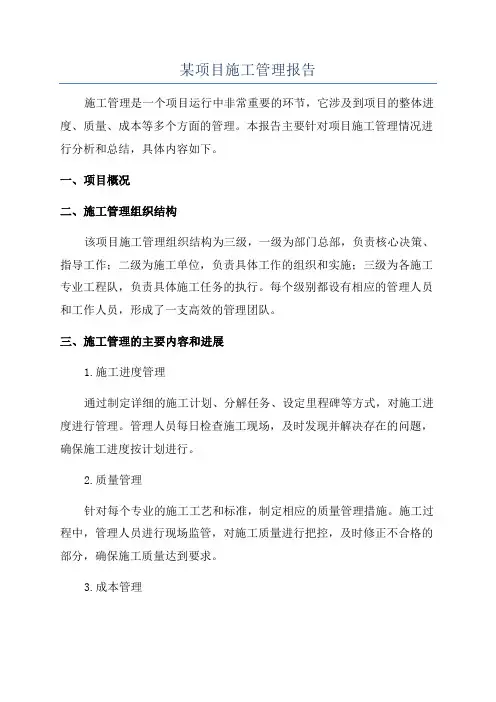 某项目施工管理报告

施工管理是一个项目运行中非常重要的环节，它涉及到项目的整体进度、质量、成本等多个方面的管理。本报告主要针对项目施工管理情况进行分析和总结，具体内容如下。

一、项目概况

二、施工管理组织结构

该项目施工管理组织结构为三级，一级为部门总部，负责核心决策、指导工作；二级为施工单位，负责具体工作的组织和实施；三级为各施工专业工程队，负责具体施工任务的执行。每个级别都设有相应的管理人员和工作人员，形成了一支高效的管理团队。

三、施工管理的主要内容和进展

1.施工进度管理

通过制定详细的施工计划、分解任务、设定里程碑等方式，对施工进度进行管理。管理人员每日检查施工现场，及时发现并解决存在的问题，确保施工进度按计划进行。

2.质量管理

针对每个专业的施工工艺和标准，制定相应的质量管理措施。施工过程中，管理人员进行现场监管，对施工质量进行把控，及时修正不合格的部分，确保施工质量达到要求。

3.成本管理